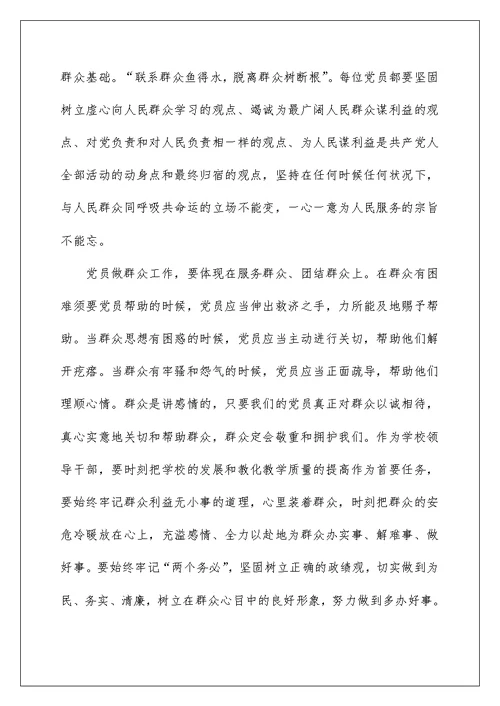 群众基础。“联系群众鱼得水，脱离群众树断根”。每位党员都要坚固树立虚心向人民群众学习的观点、竭诚为最广阔人民群众谋利益的观点、对党负责和对人民负责相一样的观点、为人民谋利益是共产党人全部活动的动身点和最终归宿的观点，坚持在任何时候任何状况下，与人民群众同呼吸共命运的立场不能变，一心一意为人民服务的宗旨不能忘。

党员做群众工作，要体现在服务群众、团结群众上。在群众有困难须要党员帮助的时候，党员应当伸出救济之手，力所能及地赐予帮助。当群众思想有困惑的时候，党员应当主动进行关切，帮助他们解开疙瘩。当群众有牢骚和怨气的时候，党员应当正面疏导，帮助他们理顺心情。群众是讲感情的，只要我们的党员真正对群众以诚相待，真心实意地关切和帮助群众，群众定会敬重和拥护我们。作为学校领导干部，要时刻把学校的发展和教化教学质量的提高作为首要任务，要始终牢记群众利益无小事的道理，心里装着群众，时刻把群众的安危冷暖放在心上，充溢感情、全力以赴地为群众办实事、解难事、做好事。要始终牢记“两个务必”，坚固树立正确的政绩观，切实做到为民、务实、清廉，树立在群众心目中的良好形象，努力做到多办好事。